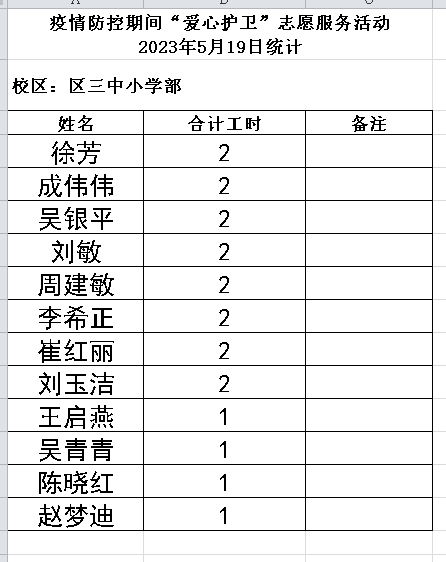 疫情防控期间“爱心护卫”志愿服务活动
2023年5月19日统计

校区：区三中小学部

| 姓名 | 合计工时 | 备注 |
|---|---|---|
| 徐芳 | 2 | |
| 成伟伟 | 2 | |
| 吴银平 | 2 | |
| 刘敏 | 2 | |
| 周建敏 | 2 | |
| 李希正 | 2 | |
| 崔红丽 | 2 | |
| 刘玉洁 | 2 | |
| 王启燕 | 1 | |
| 吴青青 | 1 | |
| 陈晓红 | 1 | |
| 赵梦迪 | 1 | |